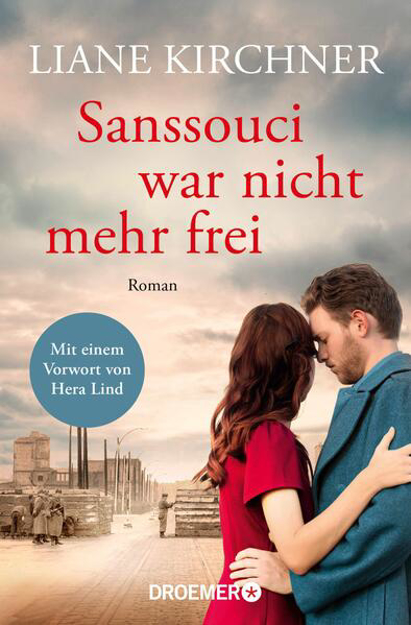 LIANE KIRCHNER

Sanssouci war nicht mehr frei

Roman

Mit einem Vorwort von Hera Lind

DROEMER